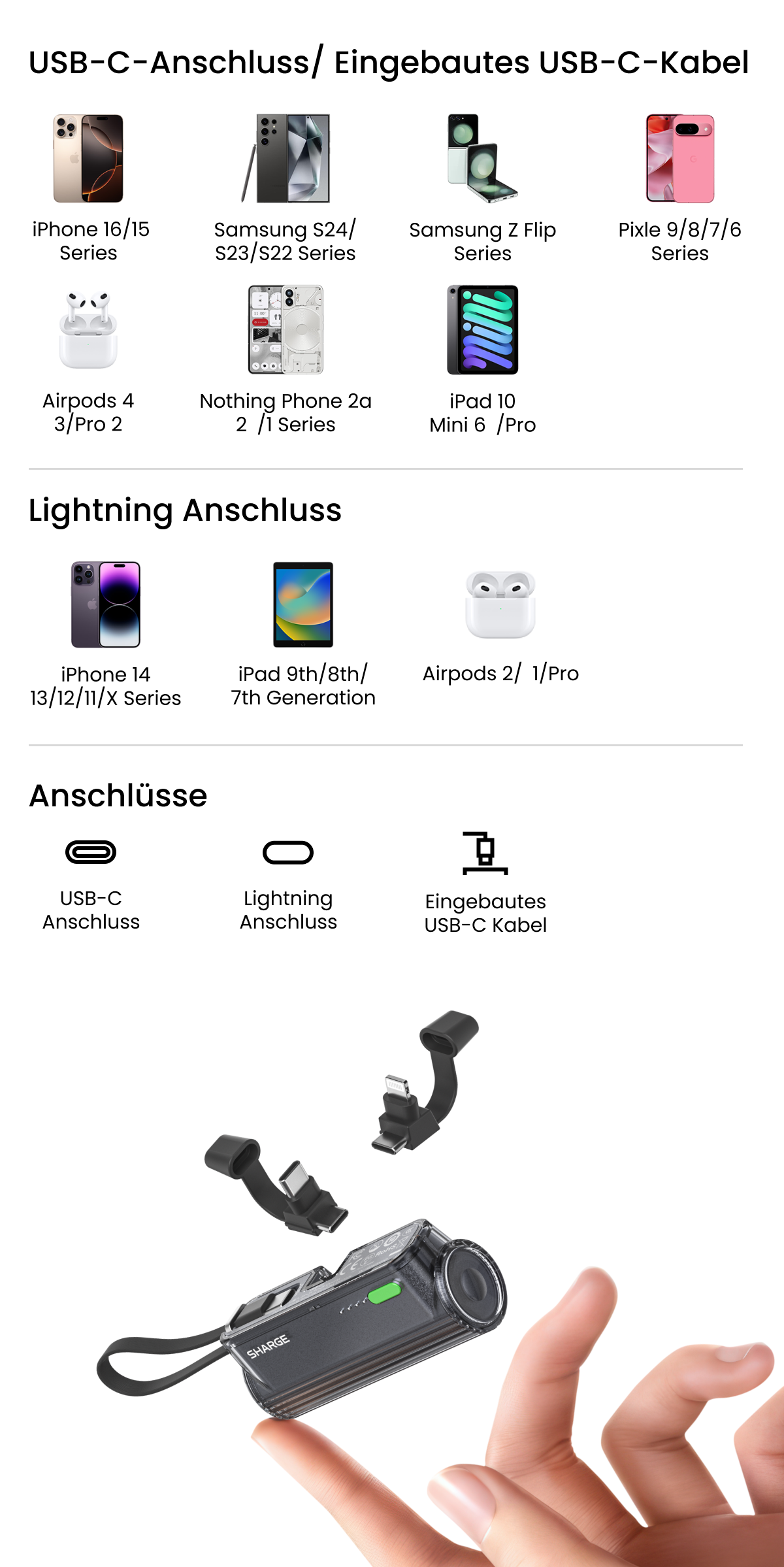 USB-C-Anschluss/ Eingebautes USB-C-Kabel

iPhone 16/15 Series

Samsung S24/ S23/S22 Series

Samsung Z Flip Series

Pixle 9/8/7/6 Series

Airpods 4 3/Pro 2

Nothing Phone 2a 2 /1 Series

iPad 10 Mini 6 /Pro

Lightning Anschluss

iPhone 14 13/12/11/X Series

iPad 9th/8th/ 7th Generation

Airpods 2/ 1/Pro

Anschlüsse

USB-C Anschluss

Lightning Anschluss

Eingebautes USB-C Kabel

SHARGE